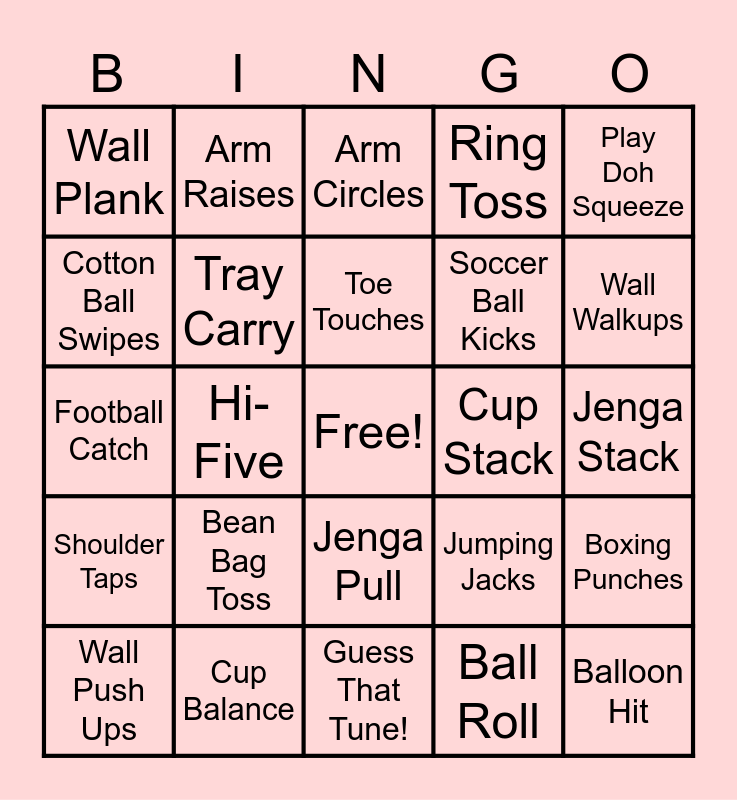 | B | I | N | G | O |
|---|---|---|---|---|
| Wall Plank | Arm Raises | Arm Circles | Ring Toss | Play Doh Squeeze |
| Cotton Ball Swipes | Tray Carry | Toe Touches | Soccer Ball Kicks | Wall Walkups |
| Football Catch | Hi-Five | Free! | Cup Stack | Jenga Stack |
| Shoulder Taps | Bean Bag Toss | Jenga Pull | Jumping Jacks | Boxing Punches |
| Wall Push Ups | Cup Balance | Guess That Tune! | Ball Roll | Balloon Hit |